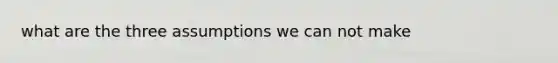 what are the three assumptions we can not make